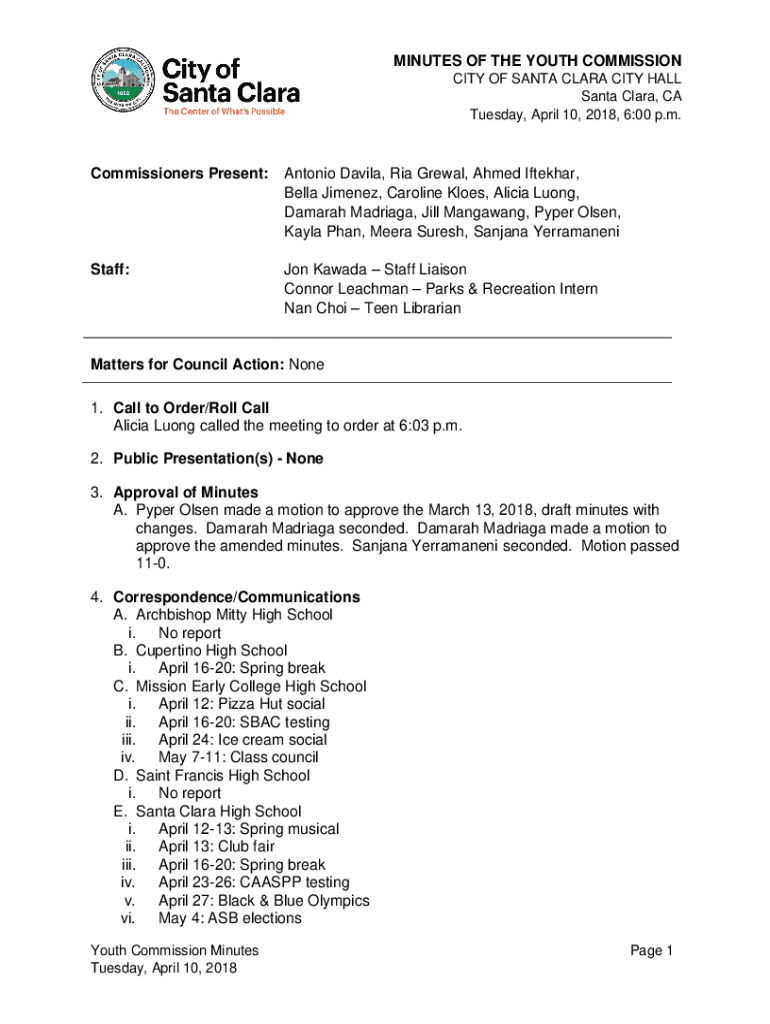 City of Santa Clara
The Center of What's Possible

MINUTES OF THE YOUTH COMMISSION
CITY OF SANTA CLARA CITY HALL
Santa Clara, CA
Tuesday, April 10, 2018, 6:00 p.m.

Commissioners Present: Antonio Davila, Ria Grewal, Ahmed Iftekhar, Bella Jimenez, Caroline Kloes, Alicia Luong, Damarah Madriaga, Jill Mangawang, Pyper Olsen, Kayla Phan, Meera Suresh, Sanjana Yerramaneni

Staff: Jon Kawada – Staff Liaison
Connor Leachman – Parks & Recreation Intern
Nan Choi – Teen Librarian

Matters for Council Action: None

1. Call to Order/Roll Call
Alicia Luong called the meeting to order at 6:03 p.m.

2. Public Presentation(s) - None

3. Approval of Minutes
A. Pyper Olsen made a motion to approve the March 13, 2018, draft minutes with changes. Damarah Madriaga seconded. Damarah Madriaga made a motion to approve the amended minutes. Sanjana Yerramaneni seconded. Motion passed 11-0.

4. Correspondence/Communications
A. Archbishop Mitty High School
i. No report
B. Cupertino High School
i. April 16-20: Spring break
C. Mission Early College High School
i. April 12: Pizza Hut social
ii. April 16-20: SBAC testing
iii. April 24: Ice cream social
iv. May 7-11: Class council
D. Saint Francis High School
i. No report
E. Santa Clara High School
i. April 12-13: Spring musical
ii. April 13: Club fair
iii. April 16-20: Spring break
iv. April 23-26: CAASPP testing
v. April 27: Black & Blue Olympics
vi. May 4: ASB elections

Youth Commission Minutes
Tuesday, April 10, 2018

Page 1